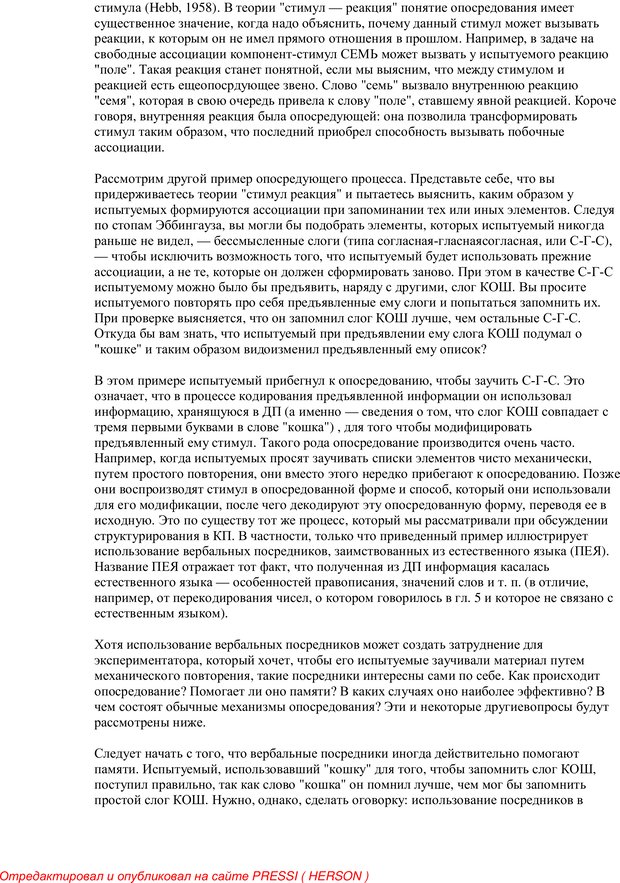 стимула (Hebb, 1958). В теории "стимул — реакция" понятие опосредования имеет существенное значение, когда надо объяснить, почему данный стимул может вызывать реакции, к которым он не имел прямого отношения в прошлом. Например, в задаче на свободные ассоциации компонент-стимул СЕМЬ может вызвать у испытуемого реакцию "поле". Такая реакция станет понятной, если мы выясним, что между стимулом и реакцией есть ещеопосрдующее звено. Слово "семь" вызвало внутреннюю реакцию "семя", которая в свою очередь привела к слову "поле", ставшему явной реакцией. Короче говоря, внутренняя реакция была опосредующей: она позволила трансформировать стимул таким образом, что последний приобрел способность вызывать побочные ассоциации.

Рассмотрим другой пример опосредующего процесса. Представьте себе, что вы придерживаетесь теории "стимул реакция" и пытаетесь выяснить, каким образом у испытуемых формируются ассоциации при запоминании тех или иных элементов. Следуя по стопам Эббингауза, вы могли бы подобрать элементы, которых испытуемый никогда раньше не видел, — бессмысленные слоги (типа согласная-гласнаясогласная, или С-Г-С), — чтобы исключить возможность того, что испытуемый будет использовать прежние ассоциации, а не те, которые он должен сформировать заново. При этом в качестве С-Г-С испытуемому можно было бы предъявить, наряду с другими, слог КОШ. Вы просите испытуемого повторять про себя предъявленные ему слоги и попытаться запомнить их. При проверке выясняется, что он запомнил слог КОШ лучше, чем остальные С-Г-С. Откуда бы вам знать, что испытуемый при предъявлении ему слога КОШ подумал о "кошке" и таким образом видоизменил предъявленный ему описок?

В этом примере испытуемый прибегнул к опосредованию, чтобы заучить С-Г-С. Это означает, что в процессе кодирования предъявленной информации он использовал информацию, хранящуюся в ДП (а именно — сведения о том, что слог КОШ совпадает с тремя первыми буквами в слове "кошка") , для того чтобы модифицировать предъявленный ему стимул. Такого рода опосредование производится очень часто. Например, когда испытуемых просят заучивать списки элементов чисто механически, путем простого повторения, они вместо этого нередко прибегают к опосредованию. Позже они воспроизводят стимул в опосредованной форме и способ, который они использовали для его модификации, после чего декодируют эту опосредованную форму, переводя ее в исходную. Это по существу тот же процесс, который мы рассматривали при обсуждении структурирования в КП. В частности, только что приведенный пример иллюстрирует использование вербальных посредников, заимствованных из естественного языка (ПЕЯ). Название ПЕЯ отражает тот факт, что полученная из ДП информация касалась естественного языка — особенностей правописания, значений слов и т. п. (в отличие, например, от перекодирования чисел, о котором говорилось в гл. 5 и которое не связано с естественным языком).

Хотя использование вербальных посредников может создать затруднение для экспериментатора, который хочет, чтобы его испытуемые заучивали материал путем механического повторения, такие посредники интересны сами по себе. Как происходит опосредование? Помогает ли оно памяти? В каких случаях оно наиболее эффективно? В чем состоят обычные механизмы опосредования? Эти и некоторые другиевопросы будут рассмотрены ниже.

Следует начать с того, что вербальные посредники иногда действительно помогают памяти. Испытуемый, использовавший "кошку" для того, чтобы запомнить слог КОШ, поступил правильно, так как слово "кошка" он помнил лучше, чем мог бы запомнить простой слог КОШ. Нужно, однако, сделать оговорку: использование посредников в

Отредактировал и опубликовал на сайте PRESSI ( HERSON )